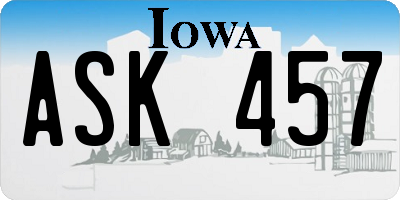 IOWA

ASK 457